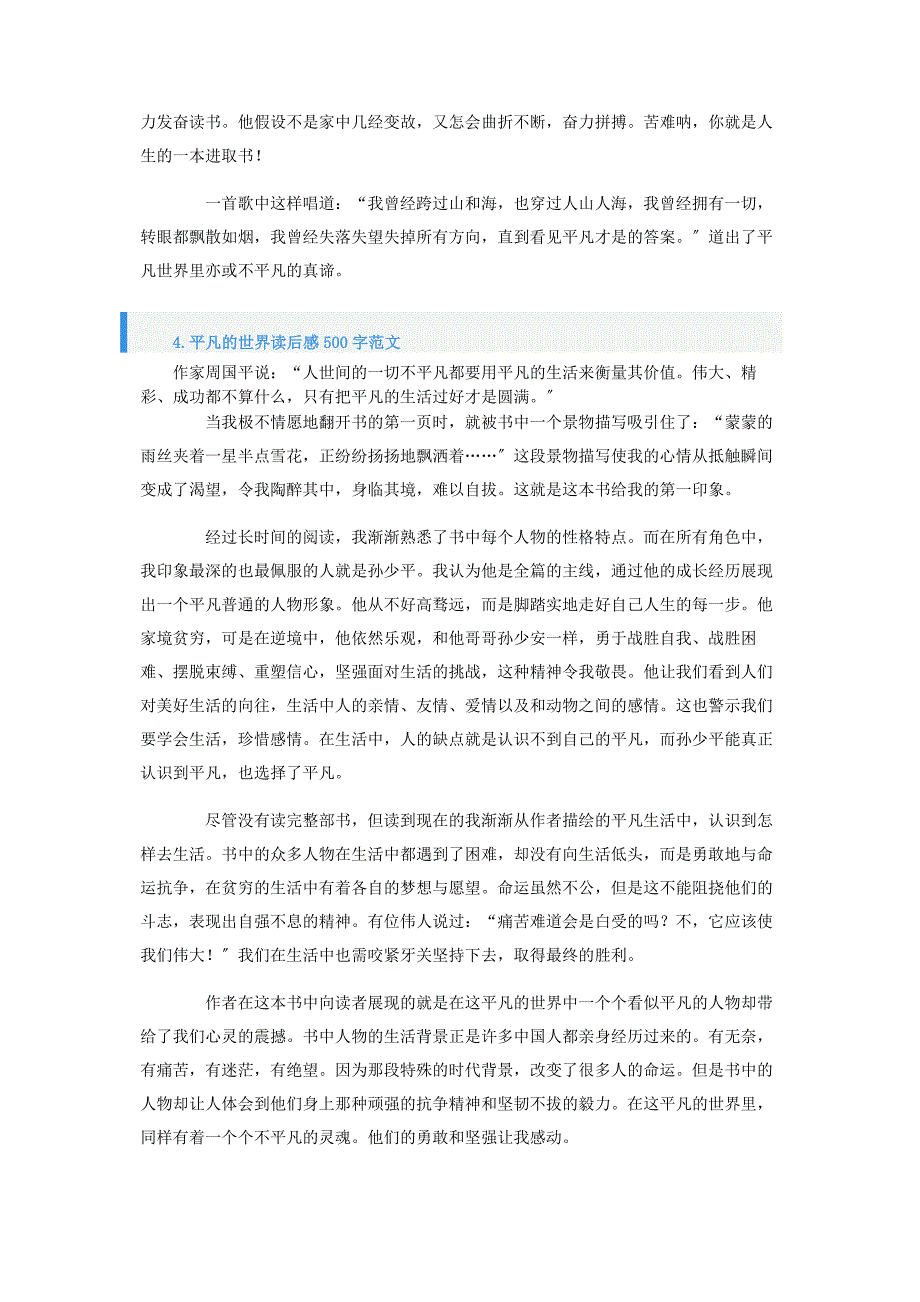 力发奋读书。他假设不是家中几经变故，又怎会曲折不断，奋力拼搏。苦难呐，你就是人生的一本进取书！

一首歌中这样唱道：“我曾经跨过山和海，也穿过人山人海，我曾经拥有一切，转眼都飘散如烟，我曾经失落失望失掉所有方向，直到看见平凡才是的答案。”道出了平凡世界里亦或不平凡的真谛。

4.平凡的世界读后感500字范文

作家周国平说：“人世间的一切不平凡都要用平凡的生活来衡量其价值。伟大、精彩、成功都不算什么，只有把平凡的生活过好才是圆满。”

当我极不情愿地翻开书的第一页时，就被书中一个景物描写吸引住了：“蒙蒙的雨丝夹着一星半点雪花，正纷纷扬扬地飘洒着……”这段景物描写使我的心情从抵触瞬间变成了渴望，令我陶醉其中，身临其境，难以自拔。这就是这本书给我的第一印象。

经过长时间的阅读，我渐渐熟悉了书中每个人物的性格特点。而在所有角色中，我印象最深的也最佩服的人就是孙少平。我认为他是全篇的主线，通过他的成长经历展现出一个平凡普通的人物形象。他从不好高骛远，而是脚踏实地走好自己人生的每一步。他家境贫穷，可是在逆境中，他依然乐观，和他哥哥孙少安一样，勇于战胜自我、战胜困难、摆脱束缚、重塑信心，坚强面对生活的挑战，这种精神令我敬畏。他让我们看到人们对美好生活的向往，生活中人的亲情、友情、爱情以及和动物之间的感情。这也警示我们要学会生活，珍惜感情。在生活中，人的缺点就是认识不到自己的平凡，而孙少平能真正认识到平凡，也选择了平凡。

尽管没有读完整部书，但读到现在的我渐渐从作者描绘的平凡生活中，认识到怎样去生活。书中的众多人物在生活中都遇到了困难，却没有向生活低头，而是勇敢地与命运抗争，在贫穷的生活中有着各自的梦想与愿望。命运虽然不公，但是这不能阻挠他们的斗志，表现出自强不息的精神。有位伟人说过：“痛苦难道会是白受的吗？不，它应该使我们伟大！”我们在生活中也需咬紧牙关坚持下去，取得最终的胜利。

作者在这本书中向读者展现的就是在这平凡的世界中一个个看似平凡的人物却带给了我们心灵的震撼。书中人物的生活背景正是许多中国人都亲身经历过来的。有无奈，有痛苦，有迷茫，有绝望。因为那段特殊的时代背景，改变了很多人的命运。但是书中的人物却让人体会到他们身上那种顽强的抗争精神和坚韧不拔的毅力。在这平凡的世界里，同样有着一个个不平凡的灵魂。他们的勇敢和坚强让我感动。